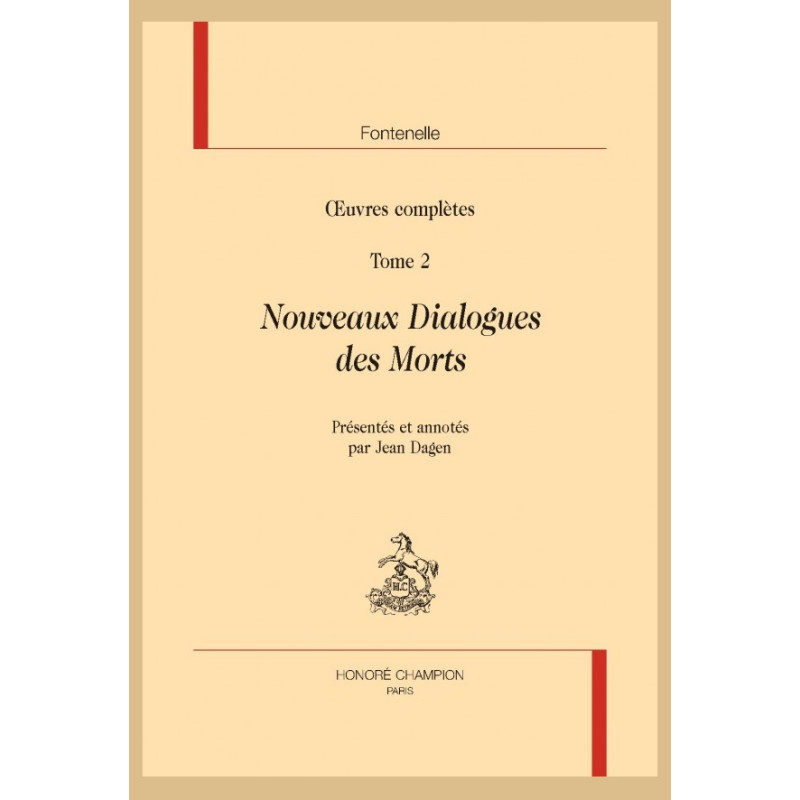 Fontenelle

Œuvres complètes

Tome 2

Nouveaux Dialogues des Morts

Présentés et annotés par Jean Dagen

HONORÉ CHAMPION
PARIS